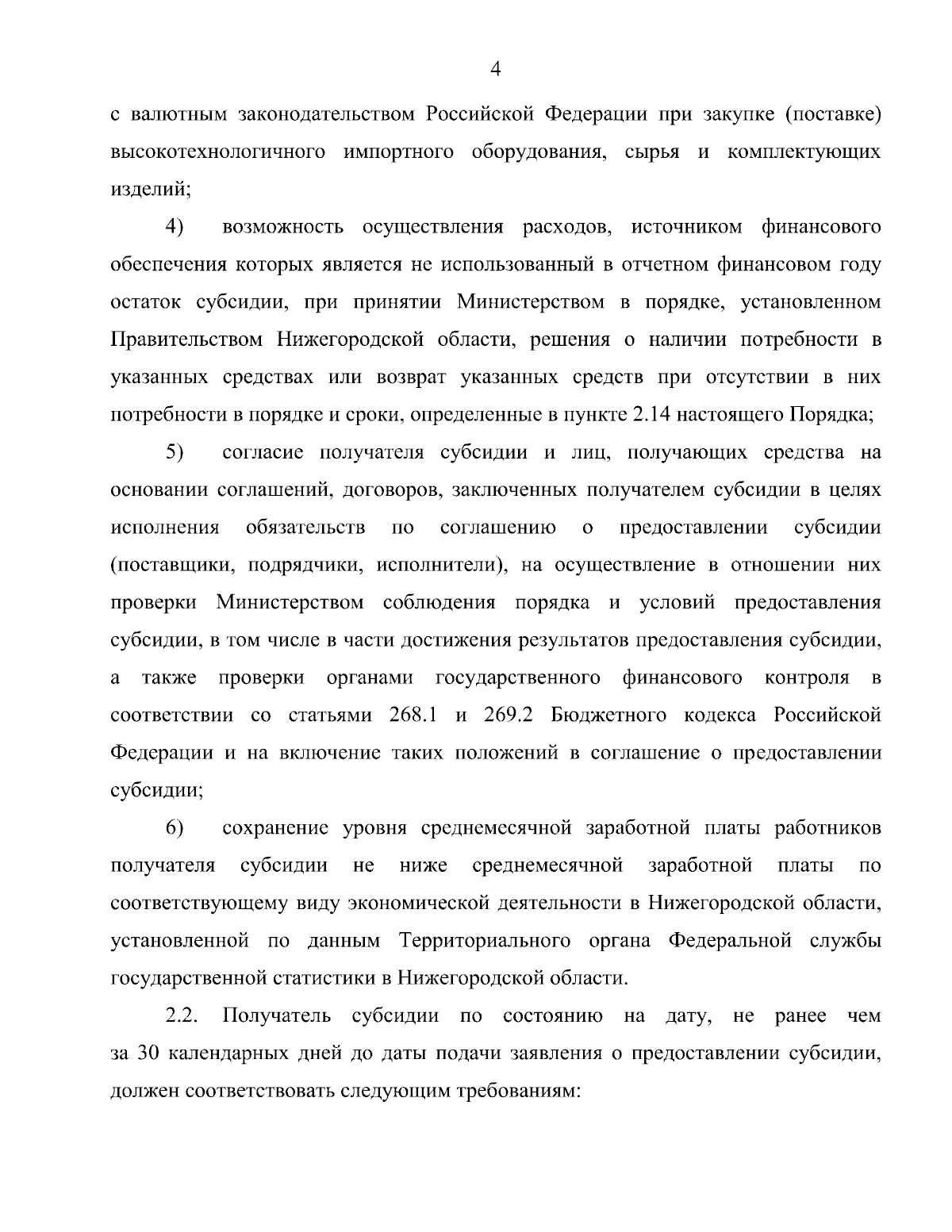 4

с валютным законодательством Российской Федерации при закупке (поставке) высокотехнологичного импортного оборудования, сырья и комплектующих изделий;

4) возможность осуществления расходов, источником финансового обеспечения которых является не использованный в отчетном финансовом году остаток субсидии, при принятии Министерством в порядке, установленном Правительством Нижегородской области, решения о наличии потребности в указанных средствах или возврат указанных средств при отсутствии в них потребности в порядке и сроки, определенные в пункте 2.14 настоящего Порядка;

5) согласие получателя субсидии и лиц, получающих средства на основании соглашений, договоров, заключенных получателем субсидии в целях исполнения обязательств по соглашению о предоставлении субсидии (поставщики, подрядчики, исполнители), на осуществление в отношении них проверки Министерством соблюдения порядка и условий предоставления субсидии, в том числе в части достижения результатов предоставления субсидии, а также проверки органами государственного финансового контроля в соответствии со статьями 268.1 и 269.2 Бюджетного кодекса Российской Федерации и на включение таких положений в соглашение о предоставлении субсидии;

6) сохранение уровня среднемесячной заработной платы работников получателя субсидии не ниже среднемесячной заработной платы по соответствующему виду экономической деятельности в Нижегородской области, установленной по данным Территориального органа Федеральной службы государственной статистики в Нижегородской области.

2.2. Получатель субсидии по состоянию на дату, не ранее чем за 30 календарных дней до даты подачи заявления о предоставлении субсидии, должен соответствовать следующим требованиям: